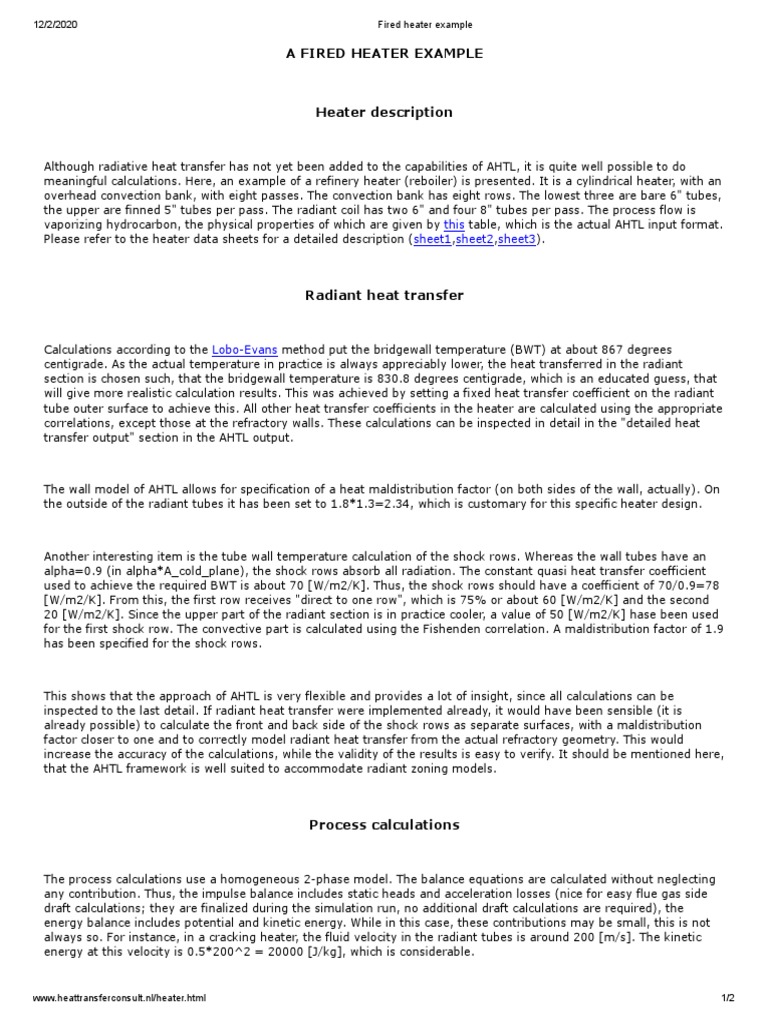 12/2/2020 Fired heater example

A FIRED HEATER EXAMPLE

Heater description

Although radiative heat transfer has not yet been added to the capabilities of AHTL, it is quite well possible to do meaningful calculations. Here, an example of a refinery heater (reboiler) is presented. It is a cylindrical heater, with an overhead convection bank, with eight passes. The convection bank has eight rows. The lowest three are bare 6" tubes, the upper are finned 5" tubes per pass. The radiant coil has two 6" and four 8" tubes per pass. The process flow is vaporizing hydrocarbon, the physical properties of which are given by this table, which is the actual AHTL input format. Please refer to the heater data sheets for a detailed description (sheet1,sheet2,sheet3).

Radiant heat transfer

Calculations according to the Lobo-Evans method put the bridgewall temperature (BWT) at about 867 degrees centigrade. As the actual temperature in practice is always appreciably lower, the heat transferred in the radiant section is chosen such, that the bridgewall temperature is 830.8 degrees centigrade, which is an educated guess, that will give more realistic calculation results. This was achieved by setting a fixed heat transfer coefficient on the radiant tube outer surface to achieve this. All other heat transfer coefficients in the heater are calculated using the appropriate correlations, except those at the refractory walls. These calculations can be inspected in detail in the "detailed heat transfer output" section in the AHTL output.

The wall model of AHTL allows for specification of a heat maldistribution factor (on both sides of the wall, actually). On the outside of the radiant tubes it has been set to 1.8*1.3=2.34, which is customary for this specific heater design.

Another interesting item is the tube wall temperature calculation of the shock rows. Whereas the wall tubes have an alpha=0.9 (in alpha*A_cold_plane), the shock rows absorb all radiation. The constant quasi heat transfer coefficient used to achieve the required BWT is about 70 [W/m2/K]. Thus, the shock rows should have a coefficient of 70/0.9=78 [W/m2/K]. From this, the first row receives "direct to one row", which is 75% or about 60 [W/m2/K] and the second 20 [W/m2/K]. Since the upper part of the radiant section is in practice cooler, a value of 50 [W/m2/K] hase been used for the first shock row. The convective part is calculated using the Fishenden correlation. A maldistribution factor of 1.9 has been specified for the shock rows.

This shows that the approach of AHTL is very flexible and provides a lot of insight, since all calculations can be inspected to the last detail. If radiant heat transfer were implemented already, it would have been sensible (it is already possible) to calculate the front and back side of the shock rows as separate surfaces, with a maldistribution factor closer to one and to correctly model radiant heat transfer from the actual refractory geometry. This would increase the accuracy of the calculations, while the validity of the results is easy to verify. It should be mentioned here, that the AHTL framework is well suited to accommodate radiant zoning models.

Process calculations

The process calculations use a homogeneous 2-phase model. The balance equations are calculated without neglecting any contribution. Thus, the impulse balance includes static heads and acceleration losses (nice for easy flue gas side draft calculations; they are finalized during the simulation run, no additional draft calculations are required), the energy balance includes potential and kinetic energy. While in this case, these contributions may be small, this is not always so. For instance, in a cracking heater, the fluid velocity in the radiant tubes is around 200 [m/s]. The kinetic energy at this velocity is 0.5*200^2 = 20000 [J/kg], which is considerable.

www.heattransferconsult.nl/heater.html 1/2